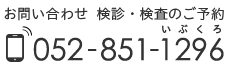 お問い合わせ　検診・検査のご予約

いぶくろ

052-851-1296